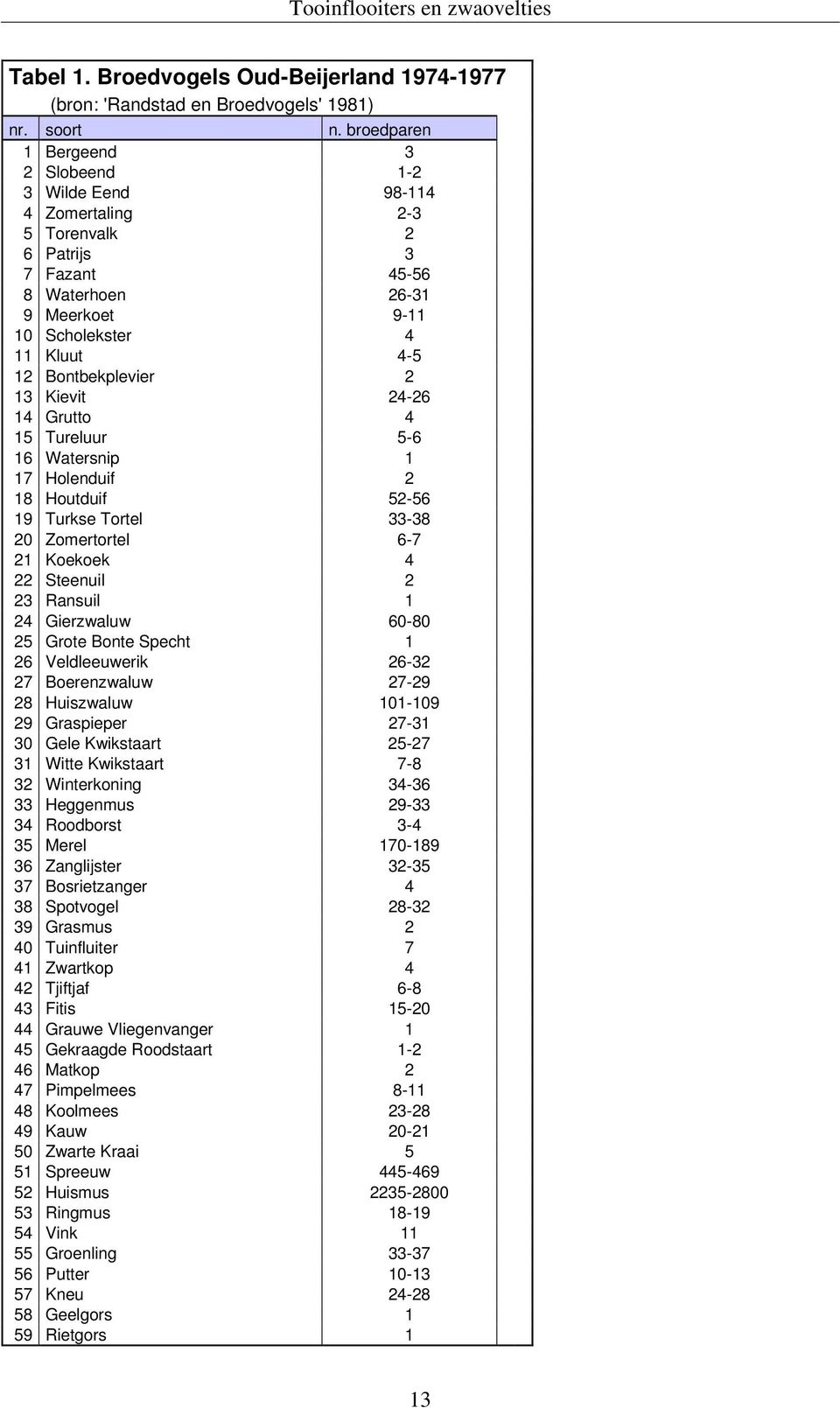 Tooinflooiters en zwaovelties

Tabel 1. Broedvogels Oud-Beijerland 1974-1977
(bron: 'Randstad en Broedvogels' 1981)

| nr. | soort | n. broedparen |
|---|---|---|
| 1 | Bergeend | 3 |
| 2 | Slobeend | 1-2 |
| 3 | Wilde Eend | 98-114 |
| 4 | Zomertaling | 2-3 |
| 5 | Torenvalk | 2 |
| 6 | Patrijs | 3 |
| 7 | Fazant | 45-56 |
| 8 | Waterhoen | 26-31 |
| 9 | Meerkoet | 9-11 |
| 10 | Scholekster | 4 |
| 11 | Kluut | 4-5 |
| 12 | Bontbekplevier | 2 |
| 13 | Kievit | 24-26 |
| 14 | Grutto | 4 |
| 15 | Tureluur | 5-6 |
| 16 | Watersnip | 1 |
| 17 | Holenduif | 2 |
| 18 | Houtduif | 52-56 |
| 19 | Turkse Tortel | 33-38 |
| 20 | Zomertortel | 6-7 |
| 21 | Koekoek | 4 |
| 22 | Steenuil | 2 |
| 23 | Ransuil | 1 |
| 24 | Gierzwaluw | 60-80 |
| 25 | Grote Bonte Specht | 1 |
| 26 | Veldleeuwerik | 26-32 |
| 27 | Boerenzwaluw | 27-29 |
| 28 | Huiszwaluw | 101-109 |
| 29 | Graspieper | 27-31 |
| 30 | Gele Kwikstaart | 25-27 |
| 31 | Witte Kwikstaart | 7-8 |
| 32 | Winterkoning | 34-36 |
| 33 | Heggenmus | 29-33 |
| 34 | Roodborst | 3-4 |
| 35 | Merel | 170-189 |
| 36 | Zanglijster | 32-35 |
| 37 | Bosrietzanger | 4 |
| 38 | Spotvogel | 28-32 |
| 39 | Grasmus | 2 |
| 40 | Tuinfluiter | 7 |
| 41 | Zwartkop | 4 |
| 42 | Tjiftjaf | 6-8 |
| 43 | Fitis | 15-20 |
| 44 | Grauwe Vliegenvanger | 1 |
| 45 | Gekraagde Roodstaart | 1-2 |
| 46 | Matkop | 2 |
| 47 | Pimpelmees | 8-11 |
| 48 | Koolmees | 23-28 |
| 49 | Kauw | 20-21 |
| 50 | Zwarte Kraai | 5 |
| 51 | Spreeuw | 445-469 |
| 52 | Huismus | 2235-2800 |
| 53 | Ringmus | 18-19 |
| 54 | Vink | 11 |
| 55 | Groenling | 33-37 |
| 56 | Putter | 10-13 |
| 57 | Kneu | 24-28 |
| 58 | Geelgors | 1 |
| 59 | Rietgors | 1 |

13